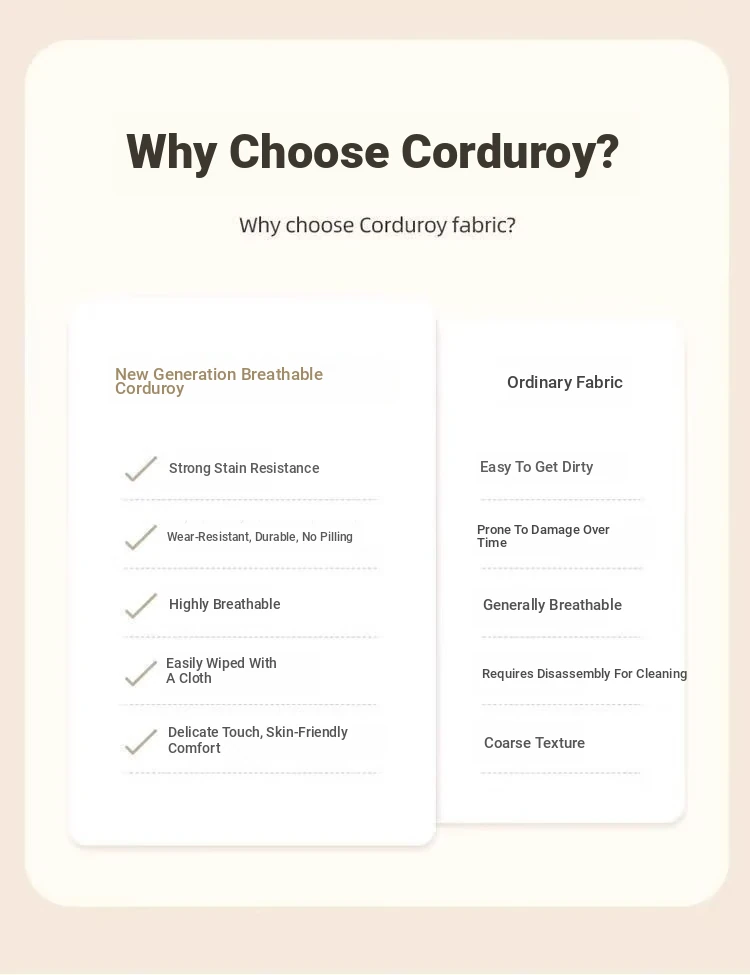 Why Choose Corduroy?

Why choose Corduroy fabric?

New Generation Breathable Corduroy

Strong Stain Resistance

Wear-Resistant, Durable, No Pilling

Highly Breathable

Easily Wiped With A Cloth

Delicate Touch, Skin-Friendly Comfort

Ordinary Fabric

Easy To Get Dirty

Prone To Damage Over Time

Generally Breathable

Requires Disassembly For Cleaning

Coarse Texture